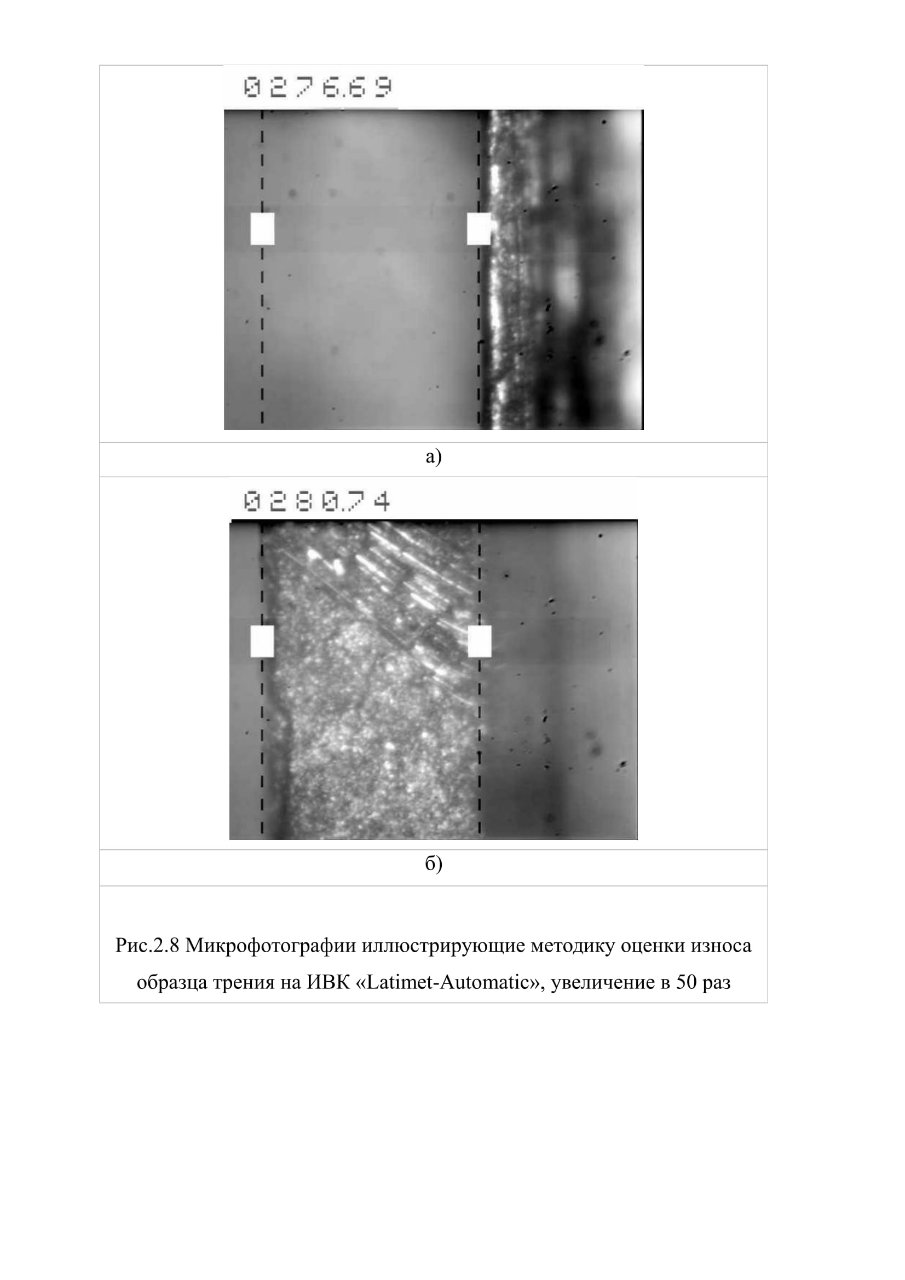 0276.69

а)

0280.74

б)

Рис.2.8 Микрофотографии иллюстрирующие методику оценки износа образца трения на ИВК «Latimet-Automatic», увеличение в 50 раз